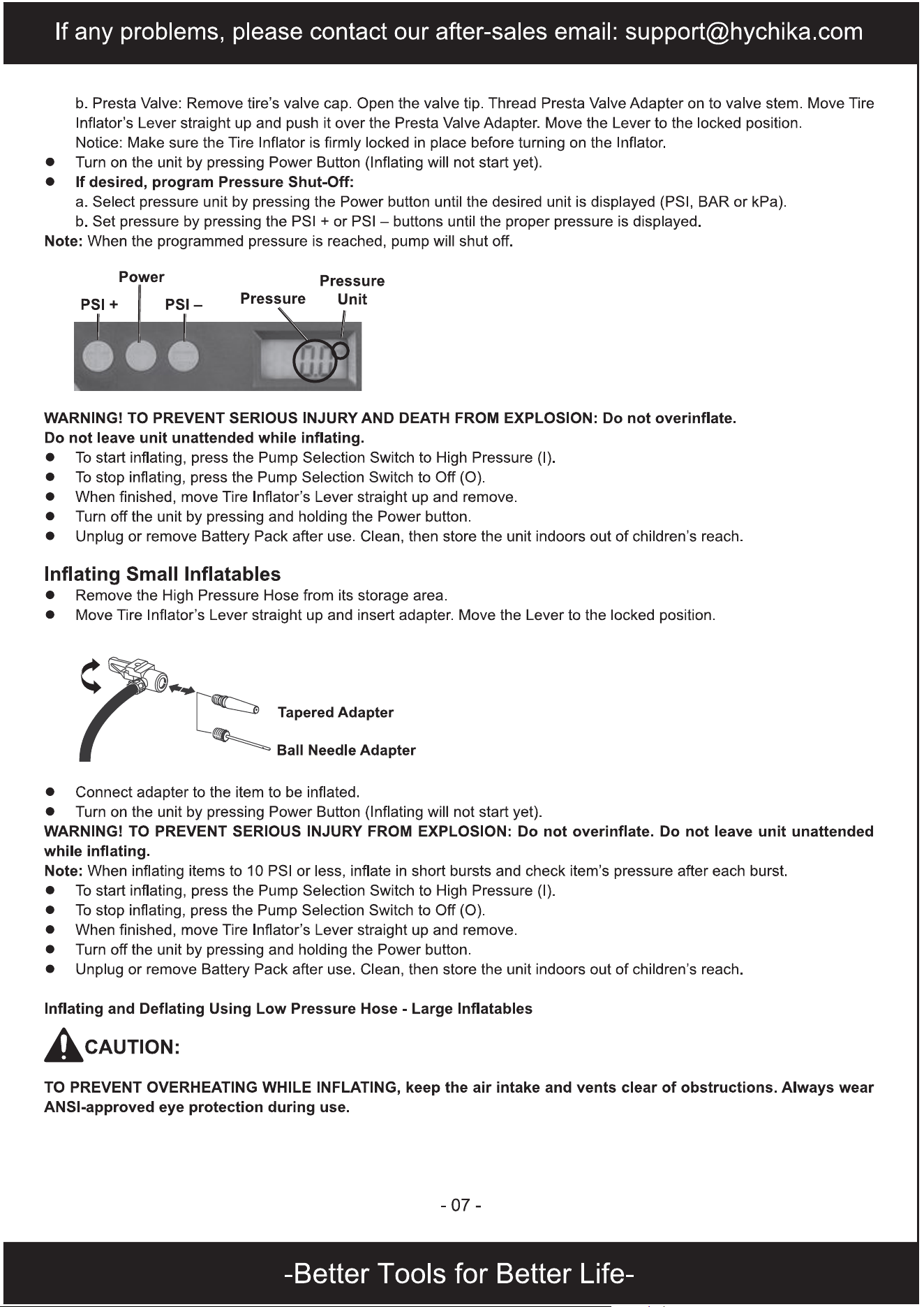 If any problems, please contact our after-sales email: support@hychika.com

b. Presta Valve: Remove tire's valve cap. Open the valve tip. Thread Presta Valve Adapter on to valve stem. Move Tire Inflator's Lever straight up and push it over the Presta Valve Adapter. Move the Lever to the locked position.

Notice: Make sure the Tire Inflator is firmly locked in place before turning on the Inflator.

• Turn on the unit by pressing Power Button (Inflating will not start yet).
• If desired, program Pressure Shut-Off:

a. Select pressure unit by pressing the Power button until the desired unit is displayed (PSI, BAR or kPa).

b. Set pressure by pressing the PSI + or PSI – buttons until the proper pressure is displayed.

Note: When the programmed pressure is reached, pump will shut off.

Power
PSI +
PSI –
Pressure
Pressure Unit

WARNING! TO PREVENT SERIOUS INJURY AND DEATH FROM EXPLOSION: Do not overinflate. Do not leave unit unattended while inflating.

• To start inflating, press the Pump Selection Switch to High Pressure (I).
• To stop inflating, press the Pump Selection Switch to Off (O).
• When finished, move Tire Inflator's Lever straight up and remove.
• Turn off the unit by pressing and holding the Power button.
• Unplug or remove Battery Pack after use. Clean, then store the unit indoors out of children's reach.

Inflating Small Inflatables

• Remove the High Pressure Hose from its storage area.
• Move Tire Inflator's Lever straight up and insert adapter. Move the Lever to the locked position.

Tapered Adapter
Ball Needle Adapter

• Connect adapter to the item to be inflated.
• Turn on the unit by pressing Power Button (Inflating will not start yet).

WARNING! TO PREVENT SERIOUS INJURY FROM EXPLOSION: Do not overinflate. Do not leave unit unattended while inflating.

Note: When inflating items to 10 PSI or less, inflate in short bursts and check item's pressure after each burst.

• To start inflating, press the Pump Selection Switch to High Pressure (I).
• To stop inflating, press the Pump Selection Switch to Off (O).
• When finished, move Tire Inflator's Lever straight up and remove.
• Turn off the unit by pressing and holding the Power button.
• Unplug or remove Battery Pack after use. Clean, then store the unit indoors out of children's reach.

Inflating and Deflating Using Low Pressure Hose - Large Inflatables

CAUTION:

TO PREVENT OVERHEATING WHILE INFLATING, keep the air intake and vents clear of obstructions. Always wear ANSI-approved eye protection during use.

- 07 -

-Better Tools for Better Life-